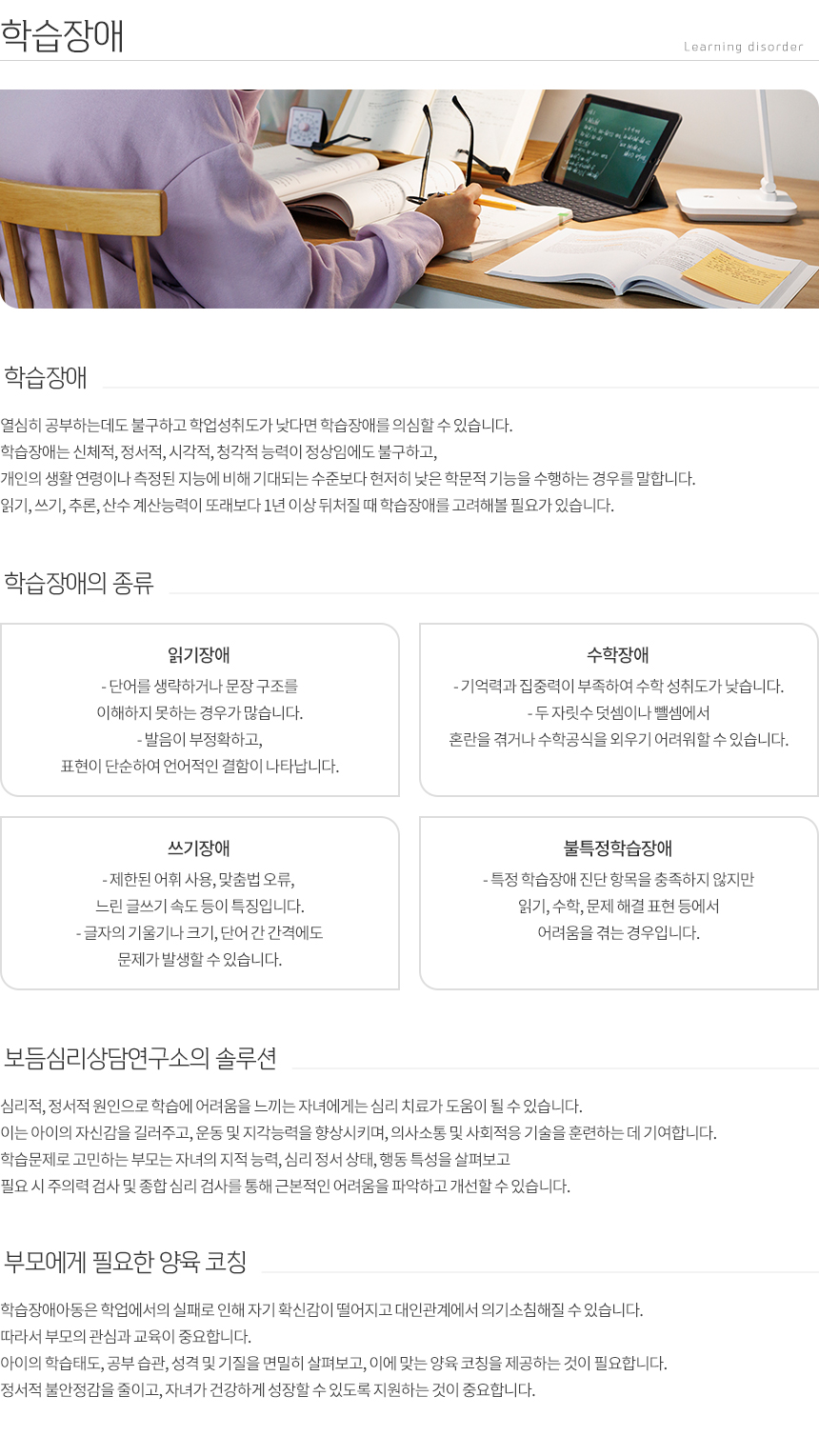 학습장애

Learning disorder

학습장애

열심히 공부하는데도 불구하고 학업성취도가 낮다면 학습장애를 의심할 수 있습니다.
학습장애는 신체적, 정서적, 시각적, 청각적 능력이 정상임에도 불구하고,
개인의 생활 연령이나 측정된 지능에 비해 기대되는 수준보다 현저히 낮은 학문적 기능을 수행하는 경우를 말합니다.
읽기, 쓰기, 추론, 산수 계산능력이 또래보다 1년 이상 뒤처질 때 학습장애를 고려해볼 필요가 있습니다.

학습장애의 종류

읽기장애
- 단어를 생략하거나 문장 구조를
이해하지 못하는 경우가 많습니다.
- 발음이 부정확하고,
표현이 단순하여 언어적인 결함이 나타납니다.

수학장애
- 기억력과 집중력이 부족하여 수학 성취도가 낮습니다.
- 두 자릿수 덧셈이나 뺄셈에서
혼란을 겪거나 수학공식을 외우기 어려워할 수 있습니다.

쓰기장애
- 제한된 어휘 사용, 맞춤법 오류,
느린 글쓰기 속도 등이 특징입니다.
- 글자의 기울기나 크기, 단어 간 간격에도
문제가 발생할 수 있습니다.

불특정학습장애
- 특정 학습장애 진단 항목을 충족하지 않지만
읽기, 수학, 문제 해결 표현 등에서
어려움을 겪는 경우입니다.

보듬심리상담연구소의 솔루션

심리적, 정서적 원인으로 학습에 어려움을 느끼는 자녀에게는 심리 치료가 도움이 될 수 있습니다.
이는 아이의 자신감을 길러주고, 운동 및 지각능력을 향상시키며, 의사소통 및 사회적응 기술을 훈련하는 데 기여합니다.
학습문제로 고민하는 부모는 자녀의 지적 능력, 심리 정서 상태, 행동 특성을 살펴보고
필요 시 주의력 검사 및 종합 심리 검사를 통해 근본적인 어려움을 파악하고 개선할 수 있습니다.

부모에게 필요한 양육 코칭

학습장애아동은 학업에서의 실패로 인해 자기 확신감이 떨어지고 대인관계에서 의기소침해질 수 있습니다.
따라서 부모의 관심과 교육이 중요합니다.
아이의 학습태도, 공부 습관, 성격 및 기질을 면밀히 살펴보고, 이에 맞는 양육 코칭을 제공하는 것이 필요합니다.
정서적 불안정감을 줄이고, 자녀가 건강하게 성장할 수 있도록 지원하는 것이 중요합니다.